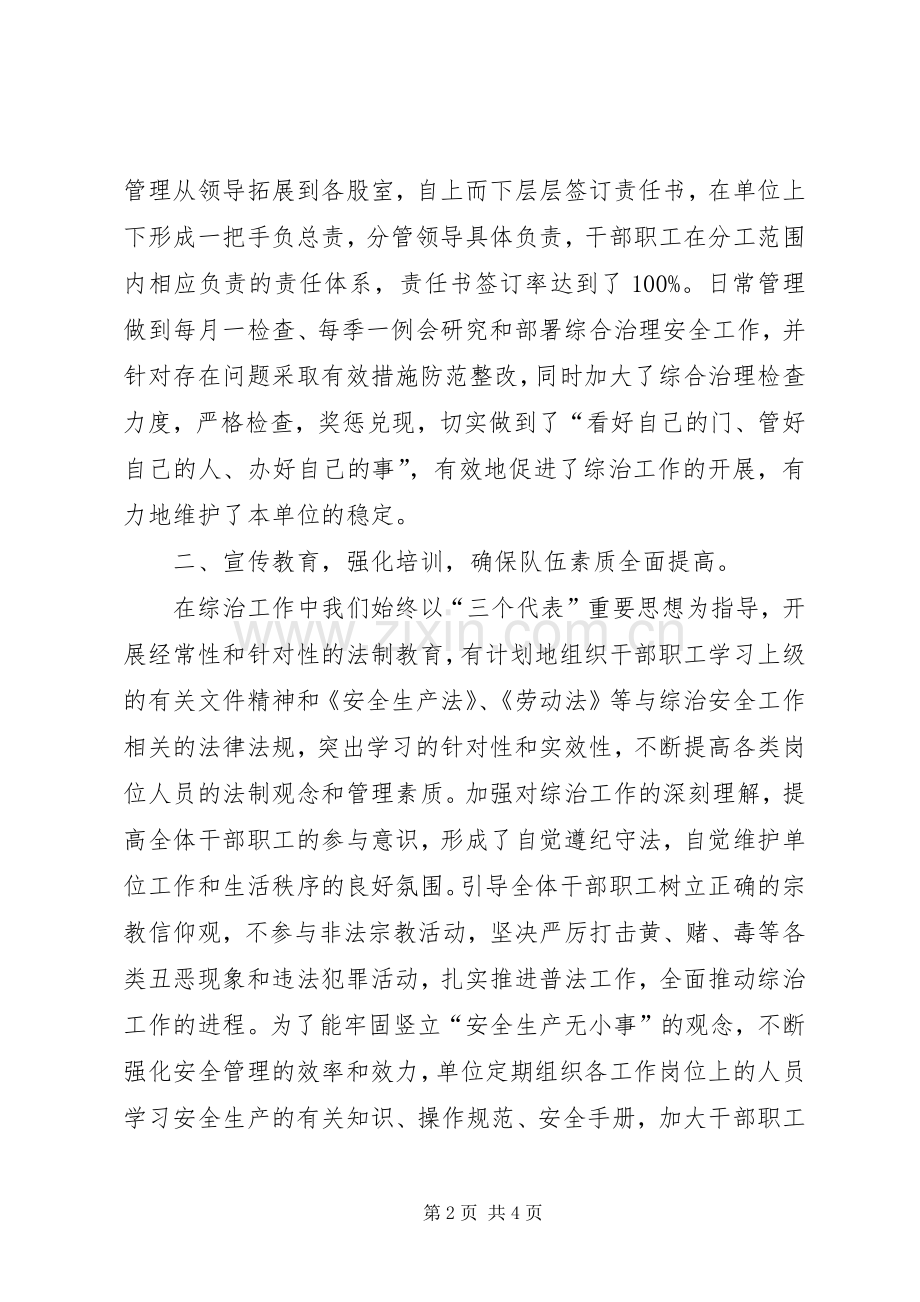 管理从领导拓展到各股室，自上而下层层签订责任书，在单位上下形成一把手负总责，分管领导具体负责，干部职工在分工范围内相应负责的责任体系，责任书签订率达到了100%。日常管理做到每月一检查、每季一例会研究和部署综合治理安全工作，并针对存在问题采取有效措施防范整改，同时加大了综合治理检查力度，严格检查，奖惩兑现，切实做到了“看好自己的门、管好自己的人、办好自己的事”，有效地促进了综治工作的开展，有力地维护了本单位的稳定。

二、宣传教育，强化培训，确保队伍素质全面提高。

在综治工作中我们始终以“三个代表”重要思想为指导，开展经常性和针对性的法制教育，有计划地组织干部职工学习上级的有关文件精神和《安全生产法》、《劳动法》等与综治安全工作相关的法律法规，突出学习的针对性和实效性，不断提高各类岗位人员的法制观念和管理素质。加强对综治工作的深刻理解，提高全体干部职工的参与意识，形成了自觉遵纪守法，自觉维护单位工作和生活秩序的良好氛围。引导全体干部职工树立正确的宗教信仰观，不参与非法宗教活动，坚决严厉打击黄、赌、毒等各类丑恶现象和违法犯罪活动，扎实推进普法工作，全面推动综治工作的进程。为了能牢固竖立“安全生产无小事”的观念，不断强化安全管理的效率和效力，单位定期组织各工作岗位上的人员学习安全生产的有关知识、操作规范、安全手册，加大干部职工

第2页 共4页

www.zixin.com.cn